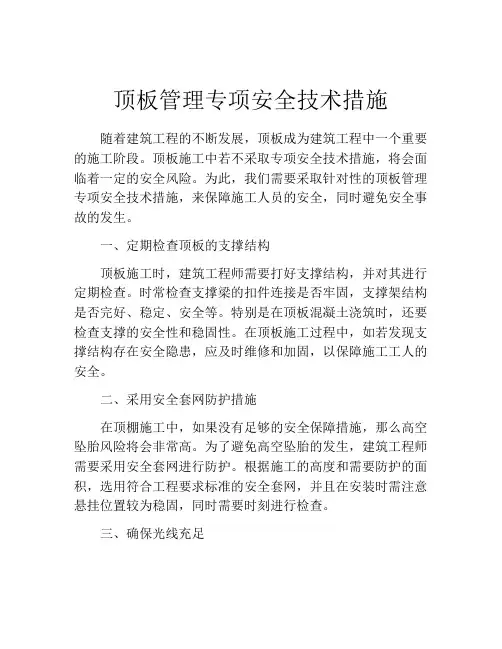 顶板管理专项安全技术措施

随着建筑工程的不断发展，顶板成为建筑工程中一个重要的施工阶段。顶板施工中若不采取专项安全技术措施，将会面临着一定的安全风险。为此，我们需要采取针对性的顶板管理专项安全技术措施，来保障施工人员的安全，同时避免安全事故的发生。

一、定期检查顶板的支撑结构

顶板施工时，建筑工程师需要打好支撑结构，并对其进行定期检查。时常检查支撑梁的扣件连接是否牢固，支撑架结构是否完好、稳定、安全等。特别是在顶板混凝土浇筑时，还要检查支撑的安全性和稳固性。在顶板施工过程中，如若发现支撑结构存在安全隐患，应及时维修和加固，以保障施工工人的安全。

二、采用安全套网防护措施

在顶棚施工中，如果没有足够的安全保障措施，那么高空坠胎风险将会非常高。为了避免高空坠胎的发生，建筑工程师需要采用安全套网进行防护。根据施工的高度和需要防护的面积，选用符合工程要求标准的安全套网，并且在安装时需注意悬挂位置较为稳固，同时需要时刻进行检查。

三、确保光线充足